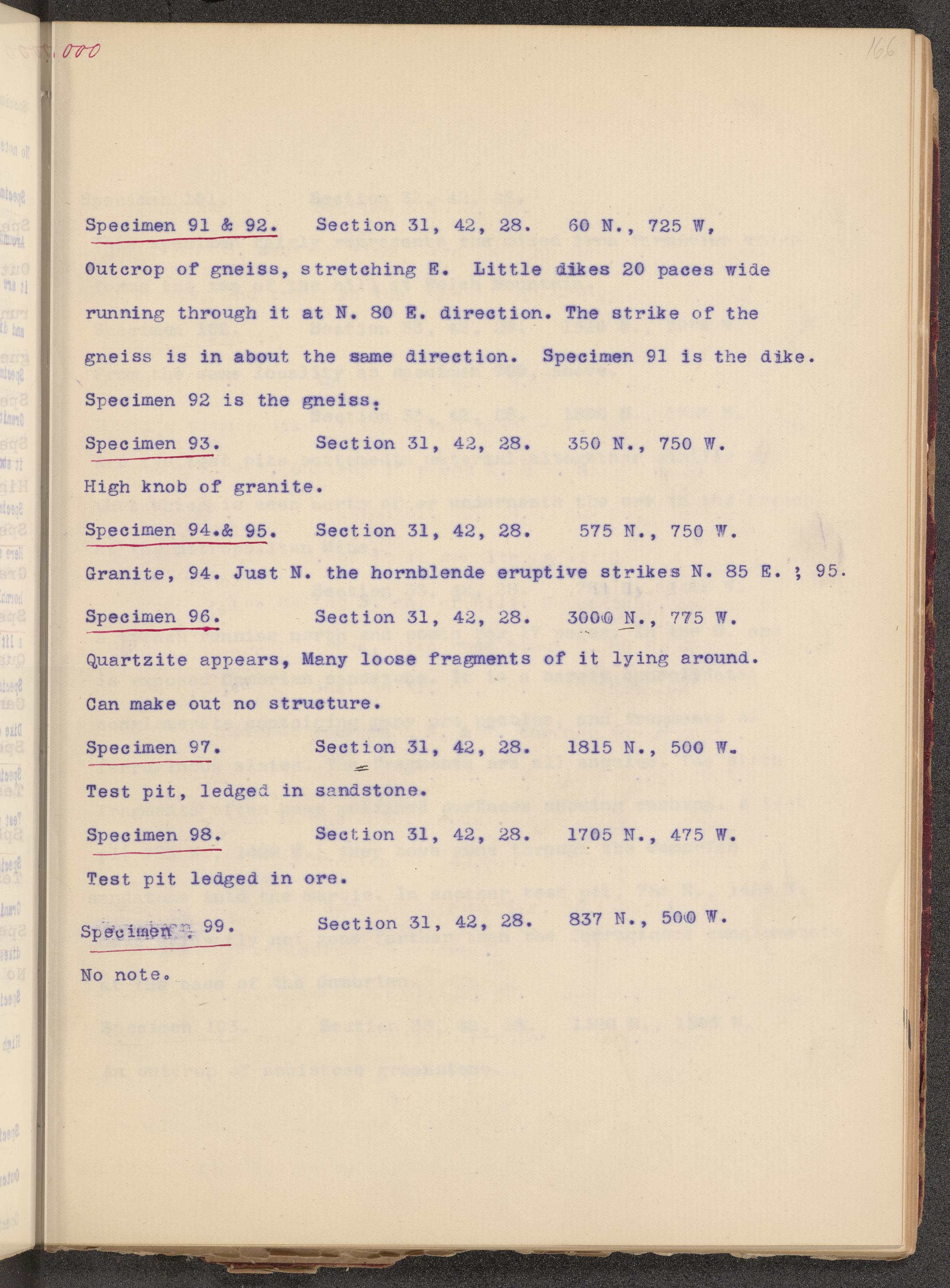 .000

166

Specimen 91 & 92. Section 31, 42, 28. 60 N., 725 W,

Outcrop of gneiss, stretching E. Little dikes 20 paces wide running through it at N. 80 E. direction. The strike of the gneiss is in about the same direction. Specimen 91 is the dike. Specimen 92 is the gneiss.

Specimen 93. Section 31, 42, 28. 350 N., 750 W.

High knob of granite.

Specimen 94.& 95. Section 31, 42, 28. 575 N., 750 W.

Granite, 94. Just N. the hornblende eruptive strikes N. 85 E. ; 95.

Specimen 96. Section 31, 42, 28. 3000 N., 775 W.

Quartzite appears, Many loose fragments of it lying around. Can make out no structure.

Specimen 97. Section 31, 42, 28. 1815 N., 500 W.

Test pit, ledged in sandstone.

Specimen 98. Section 31, 42, 28. 1705 N., 475 W.

Test pit ledged in ore.

Specimen 99. Section 31, 42, 28. 837 N., 500 W.

No note.